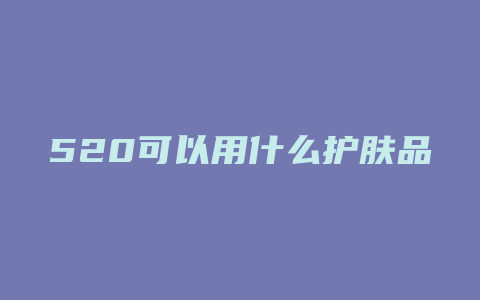 520可以用什么护肤品